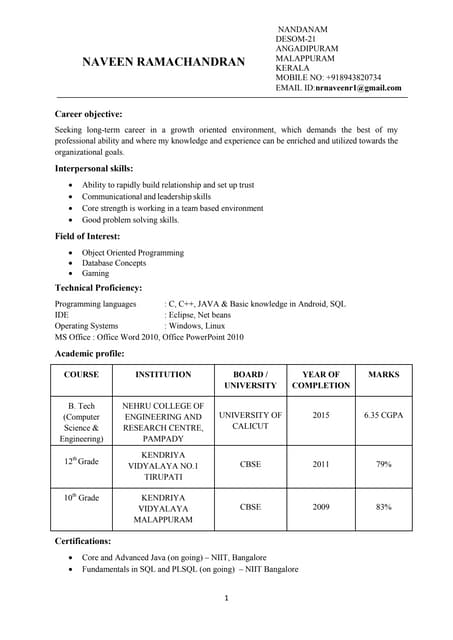 NAVEEN RAMACHANDRAN

NANDANAM
DESOM-21
ANGADIPURAM
MALAPPURAM
KERALA
MOBILE NO: +918943820734
EMAIL ID:nrnaveenr1@gmail.com

Career objective:

Seeking long-term career in a growth oriented environment, which demands the best of my professional ability and where my knowledge and experience can be enriched and utilized towards the organizational goals.

Interpersonal skills:

- Ability to rapidly build relationship and set up trust
- Communicational and leadership skills
- Core strength is working in a team based environment
- Good problem solving skills.

Field of Interest:

- Object Oriented Programming
- Database Concepts
- Gaming

Technical Proficiency:

Programming languages : C, C++, JAVA & Basic knowledge in Android, SQL
IDE : Eclipse, Net beans
Operating Systems : Windows, Linux
MS Office : Office Word 2010, Office PowerPoint 2010

Academic profile:

| COURSE | INSTITUTION | BOARD / UNIVERSITY | YEAR OF COMPLETION | MARKS |
|---|---|---|---|---|
| B. Tech (Computer Science & Engineering) | NEHRU COLLEGE OF ENGINEERING AND RESEARCH CENTRE, PAMPADY | UNIVERSITY OF CALICUT | 2015 | 6.35 CGPA |
| $12^{th}$ Grade | KENDRIYA VIDYALAYA NO.1 TIRUPATI | CBSE | 2011 | 79% |
| $10^{th}$ Grade | KENDRIYA VIDYALAYA MALAPPURAM | CBSE | 2009 | 83% |

Certifications:

- Core and Advanced Java (on going) – NIIT, Bangalore
- Fundamentals in SQL and PLSQL (on going) – NIIT Bangalore

1